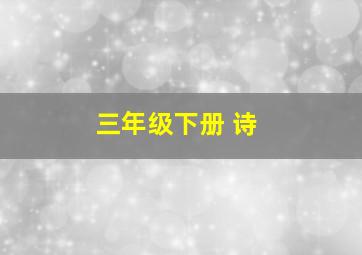 三年级下册 诗